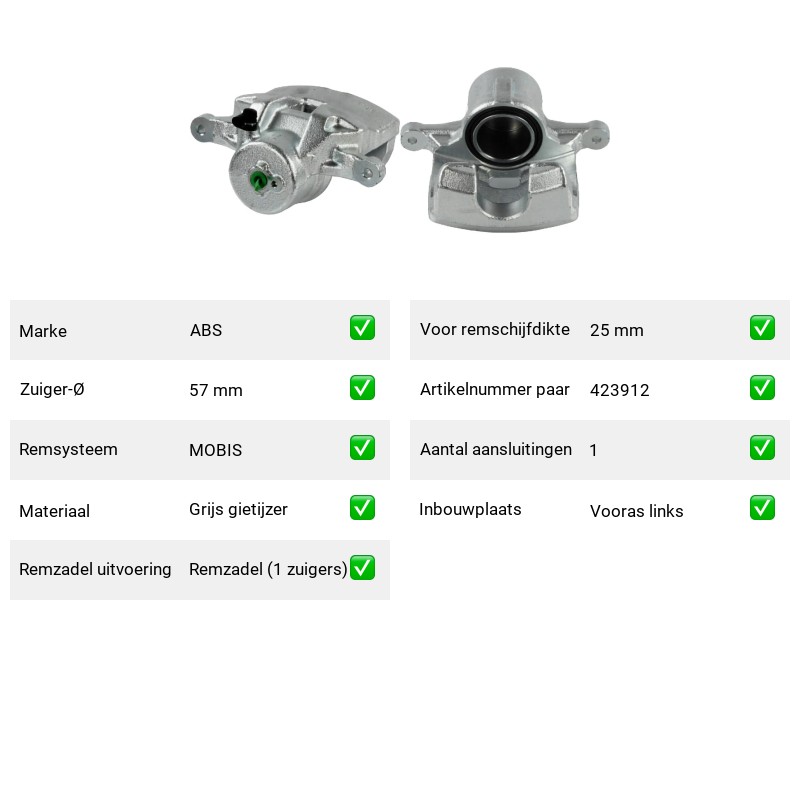 | Marke | ABS | ✅ |
|---|---|---|
| Zuiger-Ø | 57 mm | ✅ |
| Remsysteem | MOBIS | ✅ |
| Materiaal | Grijs gietijzer | ✅ |
| Remzadel uitvoering | Remzadel (1 zuigers) | ✅ |

| Voor remschijfdikte | 25 mm | ✅ |
|---|---|---|
| Artikelnummer paar | 423912 | ✅ |
| Aantal aansluitingen | 1 | ✅ |
| Inbouwplaats | Vooras links | ✅ |